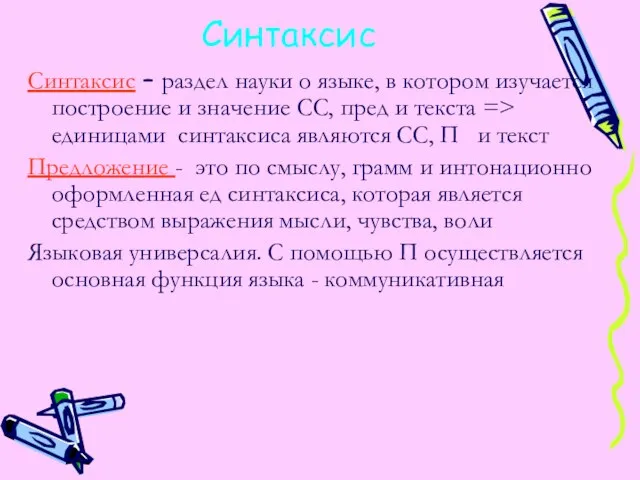 Синтаксис

Синтаксис - раздел науки о языке, в котором изучается построение и значение СС, пред и текста => единицами синтаксиса являются СС, П и текст

Предложение - это по смыслу, грамм и интонационно оформленная ед синтаксиса, которая является средством выражения мысли, чувства, воли

Языковая универсалия. С помощью П осуществляется основная функция языка - коммуникативная